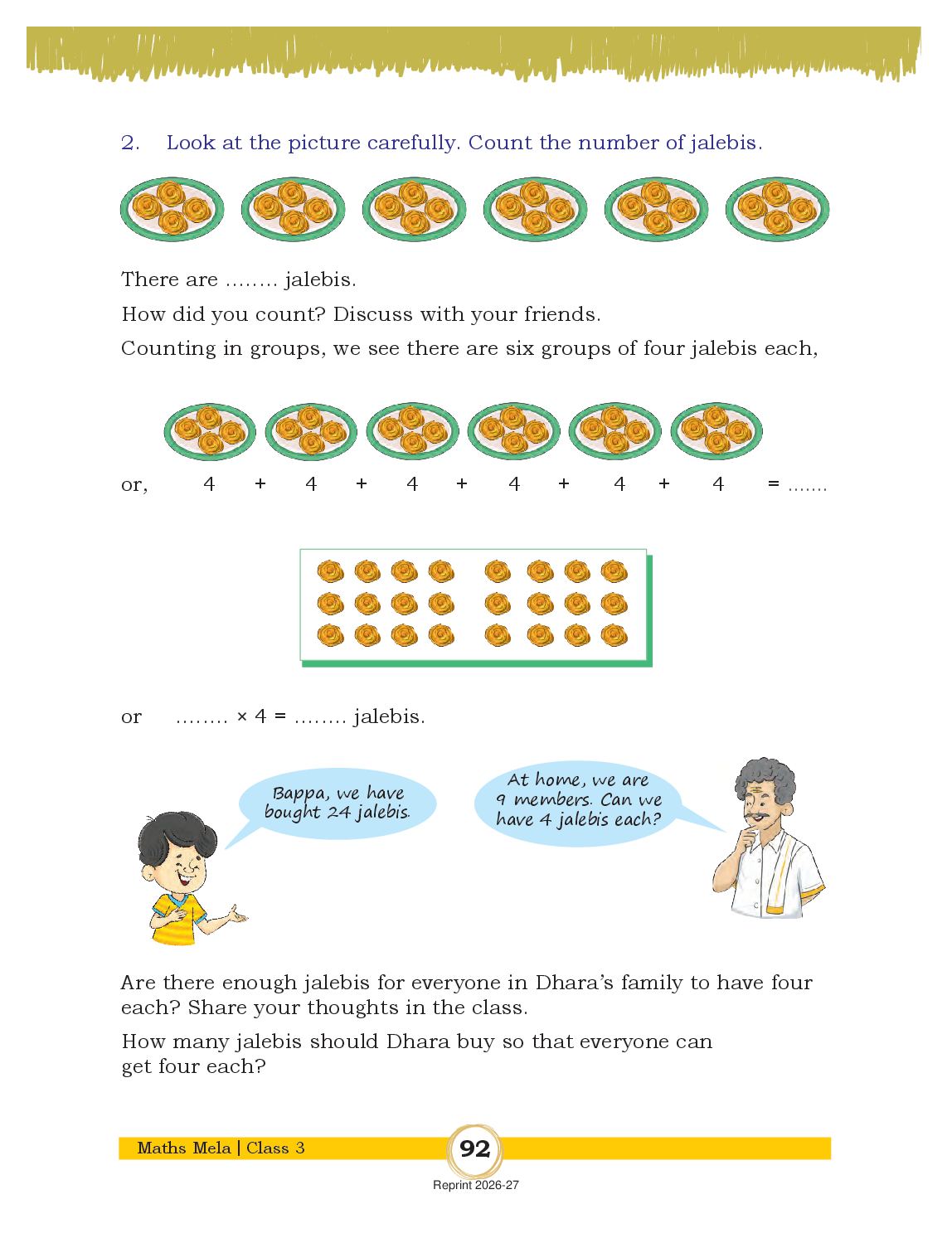 2. Look at the picture carefully. Count the number of jalebis.

There are ____ jalebis.

How did you count? Discuss with your friends.

Counting in groups, we see there are six groups of four jalebis each,

or, 4 + 4 + 4 + 4 + 4 + 4 = ____

or ____ × 4 = ____ jalebis.

Bappa, we have bought 24 jalebis.

At home, we are 9 members. Can we have 4 jalebis each?

Are there enough jalebis for everyone in Dhara's family to have four each? Share your thoughts in the class.

How many jalebis should Dhara buy so that everyone can get four each?

Maths Mela | Class 3

92

Reprint 2026-27